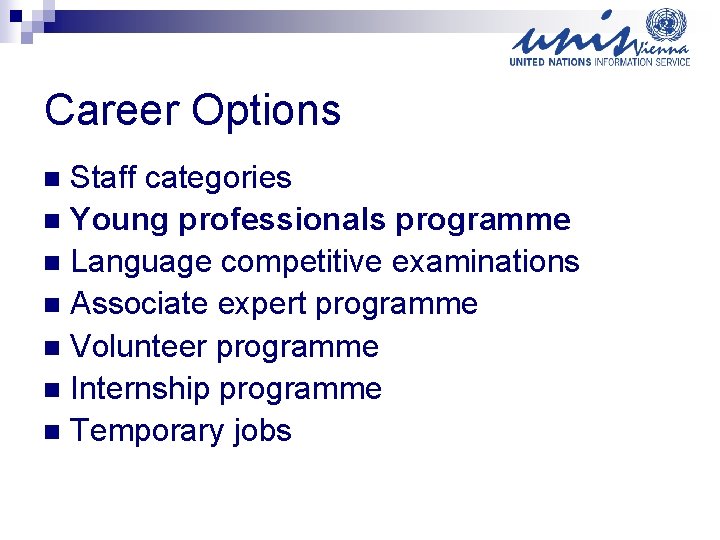 unis Vienna
UNITED NATIONS INFORMATION SERVICE

Career Options

• Staff categories
• Young professionals programme
• Language competitive examinations
• Associate expert programme
• Volunteer programme
• Internship programme
• Temporary jobs